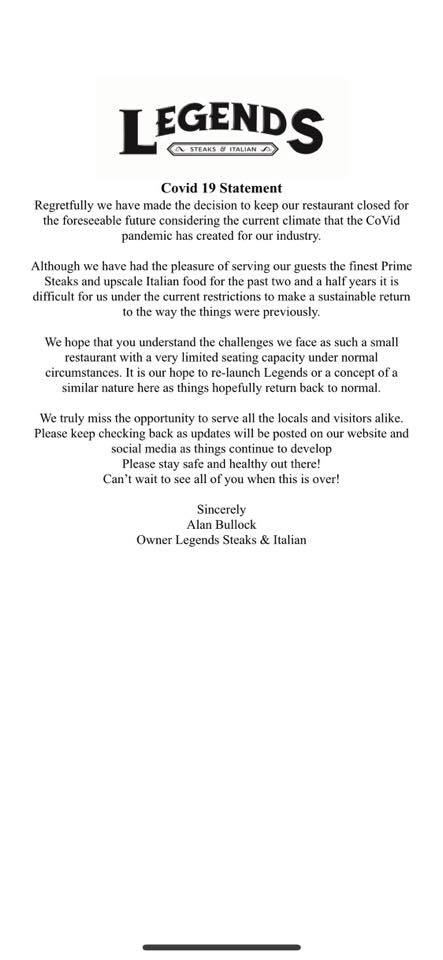 LEGENDS
STEAKS & ITALIAN

Covid 19 Statement
Regretfully we have made the decision to keep our restaurant closed for the foreseeable future considering the current climate that the CoVid pandemic has created for our industry.

Although we have had the pleasure of serving our guests the finest Prime Steaks and upscale Italian food for the past two and a half years it is difficult for us under the current restrictions to make a sustainable return to the way the things were previously.

We hope that you understand the challenges we face as such a small restaurant with a very limited seating capacity under normal circumstances. It is our hope to re-launch Legends or a concept of a similar nature here as things hopefully return back to normal.

We truly miss the opportunity to serve all the locals and visitors alike. Please keep checking back as updates will be posted on our website and social media as things continue to develop
Please stay safe and healthy out there!
Can't wait to see all of you when this is over!

Sincerely
Alan Bullock
Owner Legends Steaks & Italian